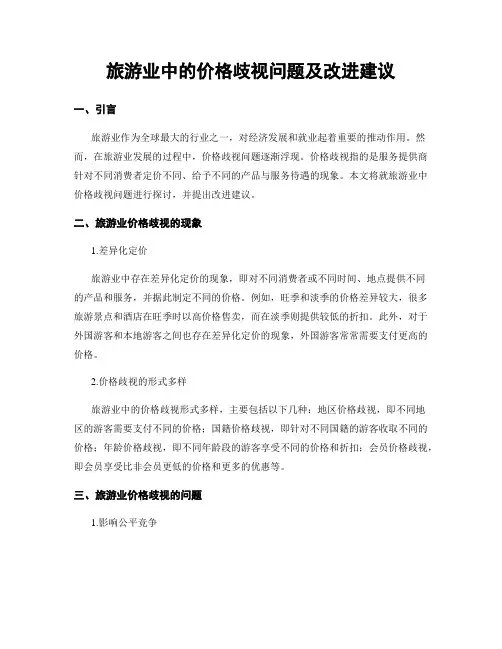 旅游业中的价格歧视问题及改进建议

一、引言

旅游业作为全球最大的行业之一，对经济发展和就业起着重要的推动作用。然而，在旅游业发展的过程中，价格歧视问题逐渐浮现。价格歧视指的是服务提供商针对不同消费者定价不同、给予不同的产品与服务待遇的现象。本文将就旅游业中价格歧视问题进行探讨，并提出改进建议。

二、旅游业价格歧视的现象

1.差异化定价

旅游业中存在差异化定价的现象，即对不同消费者或不同时间、地点提供不同的产品和服务，并据此制定不同的价格。例如，旺季和淡季的价格差异较大，很多旅游景点和酒店在旺季时以高价格售卖，而在淡季则提供较低的折扣。此外，对于外国游客和本地游客之间也存在差异化定价的现象，外国游客常常需要支付更高的价格。

2.价格歧视的形式多样

旅游业中的价格歧视形式多样，主要包括以下几种：地区价格歧视，即不同地区的游客需要支付不同的价格；国籍价格歧视，即针对不同国籍的游客收取不同的价格；年龄价格歧视，即不同年龄段的游客享受不同的价格和折扣；会员价格歧视，即会员享受比非会员更低的价格和更多的优惠等。

三、旅游业价格歧视的问题

1.影响公平竞争